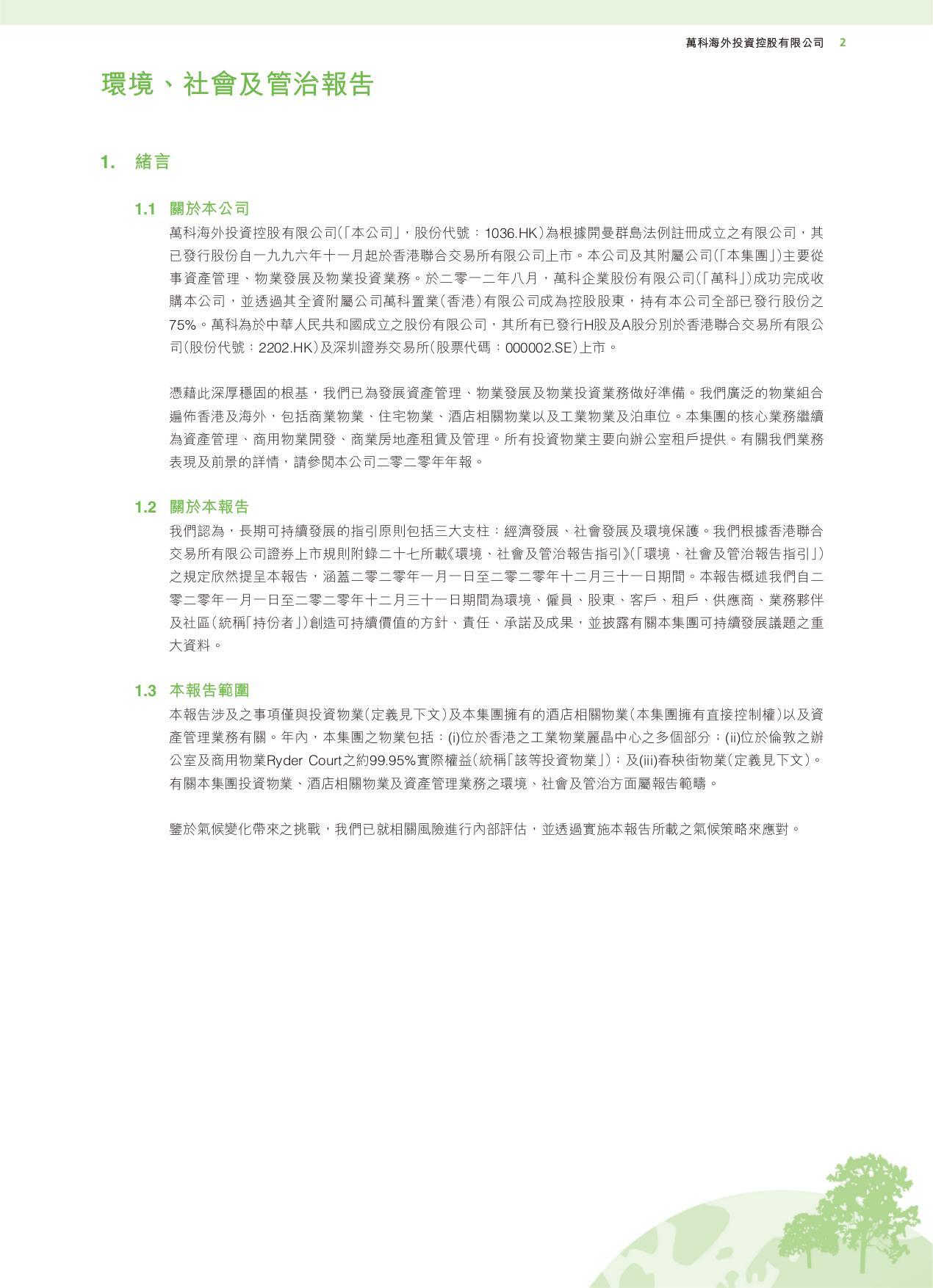 萬科海外投資控股有限公司 2

環境、社會及管治報告

1. 緒言

1.1 關於本公司

萬科海外投資控股有限公司(「本公司」，股份代號：1036.HK)為根據開曼群島法例註冊成立之有限公司，其已發行股份自一九九六年十一月起於香港聯合交易所有限公司上市。本公司及其附屬公司(「本集團」)主要從事資產管理、物業發展及物業投資業務。於二零一二年八月，萬科企業股份有限公司(「萬科」)成功完成收購本公司，並透過其全資附屬公司萬科置業(香港)有限公司成為控股股東，持有本公司全部已發行股份之75%。萬科為於中華人民共和國成立之股份有限公司，其所有已發行H股及A股分別於香港聯合交易所有限公司(股份代號：2202.HK)及深圳證券交易所(股票代碼：000002.SE)上市。

憑藉此深厚穩固的根基，我們已為發展資產管理、物業發展及物業投資業務做好準備。我們廣泛的物業組合遍佈香港及海外，包括商業物業、住宅物業、酒店相關物業以及工業物業及泊車位。本集團的核心業務繼續為資產管理、商用物業開發、商業房地產租賃及管理。所有投資物業主要向辦公室租戶提供。有關我們業務表現及前景的詳情，請參閱本公司二零二零年年報。

1.2 關於本報告

我們認為，長期可持續發展的指引原則包括三大支柱：經濟發展、社會發展及環境保護。我們根據香港聯合交易所有限公司證券上市規則附錄二十七所載《環境、社會及管治報告指引》(「環境、社會及管治報告指引」)之規定欣然提呈本報告，涵蓋二零二零年一月一日至二零二零年十二月三十一日期間。本報告概述我們自二零二零年一月一日至二零二零年十二月三十一日期間為環境、僱員、股東、客戶、租戶、供應商、業務夥伴及社區(統稱「持份者」)創造可持續價值的方針、責任、承諾及成果，並披露有關本集團可持續發展議題之重大資料。

1.3 本報告範圍

本報告涉及之事項僅與投資物業(定義見下文)及本集團擁有的酒店相關物業(本集團擁有直接控制權)以及資產管理業務有關。年內，本集團之物業包括：(i)位於香港之工業物業麗晶中心之多個部分；(ii)位於倫敦之辦公室及商用物業Ryder Court之約99.95%實際權益(統稱「該等投資物業」)；及(iii)春秧街物業(定義見下文)。有關本集團投資物業、酒店相關物業及資產管理業務之環境、社會及管治方面屬報告範疇。

鑒於氣候變化帶來之挑戰，我們已就相關風險進行內部評估，並透過實施本報告所載之氣候策略來應對。